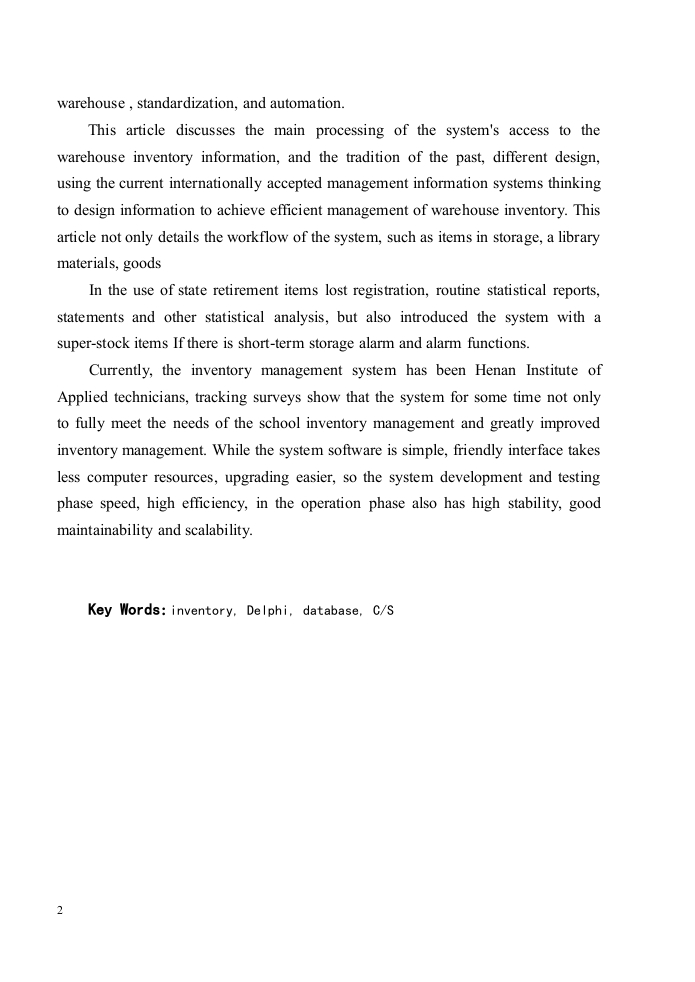 warehouse , standardization, and automation.

This article discusses the main processing of the system's access to the warehouse inventory information, and the tradition of the past, different design, using the current internationally accepted management information systems thinking to design information to achieve efficient management of warehouse inventory. This article not only details the workflow of the system, such as items in storage, a library materials, goods

In the use of state retirement items lost registration, routine statistical reports, statements and other statistical analysis, but also introduced the system with a super-stock items If there is short-term storage alarm and alarm functions.

Currently, the inventory management system has been Henan Institute of Applied technicians, tracking surveys show that the system for some time not only to fully meet the needs of the school inventory management and greatly improved inventory management. While the system software is simple, friendly interface takes less computer resources, upgrading easier, so the system development and testing phase speed, high efficiency, in the operation phase also has high stability, good maintainability and scalability.

Key Words: inventory, Delphi, database, C/S

2